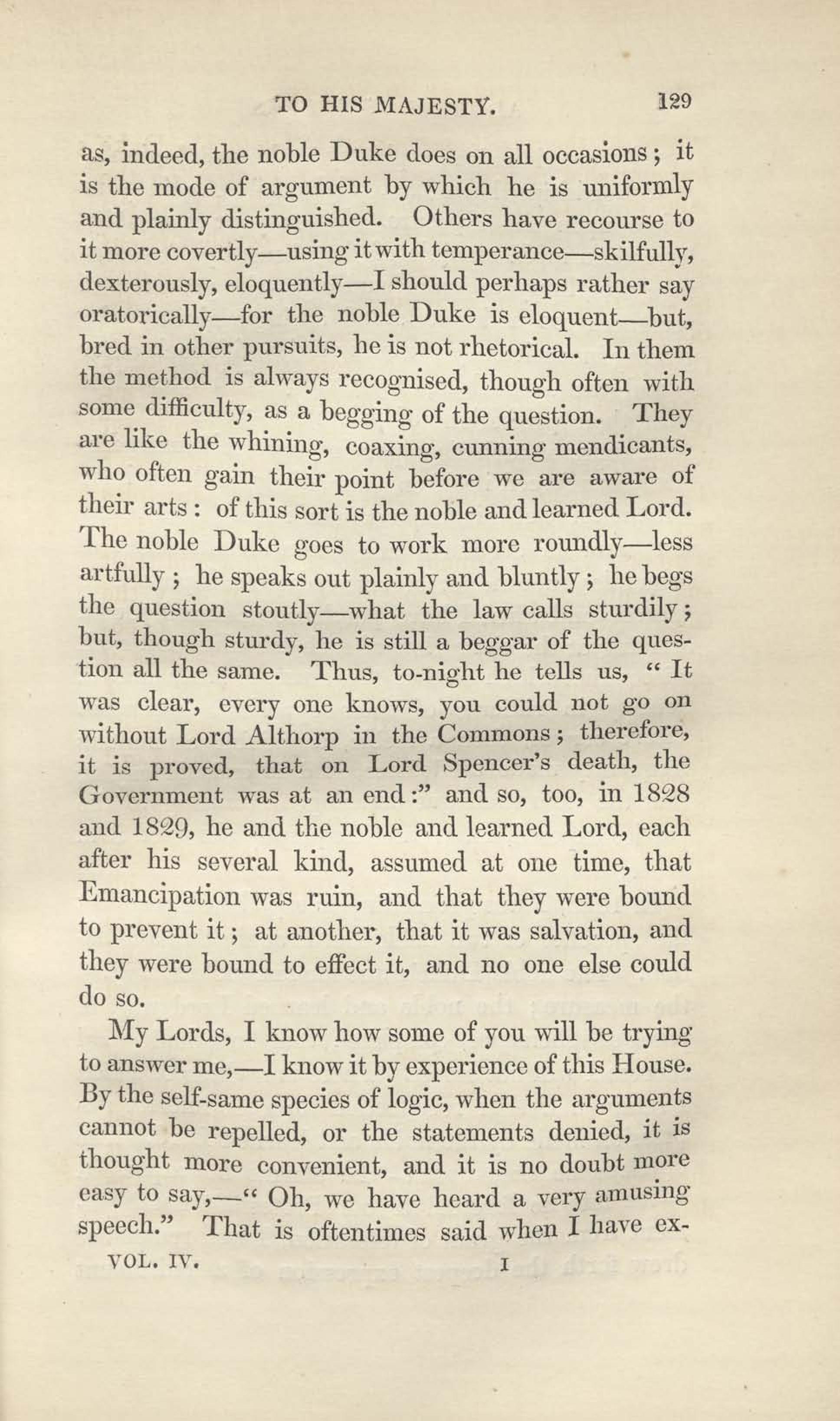 TO HIS MAJESTY. 129

as, indeed, the noble Duke does on all occasions; it is the mode of argument by which he is uniformly and plainly distinguished. Others have recourse to it more covertly—using it with temperance—skilfully, dexterously, eloquently—I should perhaps rather say oratorically—for the noble Duke is eloquent—but, bred in other pursuits, he is not rhetorical. In them the method is always recognised, though often with some difficulty, as a begging of the question. They are like the whining, coaxing, cunning mendicants, who often gain their point before we are aware of their arts: of this sort is the noble and learned Lord. The noble Duke goes to work more roundly—less artfully; he speaks out plainly and bluntly; he begs the question stoutly—what the law calls sturdily; but, though sturdy, he is still a beggar of the question all the same. Thus, to-night he tells us, "It was clear, every one knows, you could not go on without Lord Althorp in the Commons; therefore, it is proved, that on Lord Spencer's death, the Government was at an end:" and so, too, in 1828 and 1829, he and the noble and learned Lord, each after his several kind, assumed at one time, that Emancipation was ruin, and that they were bound to prevent it; at another, that it was salvation, and they were bound to effect it, and no one else could do so.

My Lords, I know how some of you will be trying to answer me,—I know it by experience of this House. By the self-same species of logic, when the arguments cannot be repelled, or the statements denied, it is thought more convenient, and it is no doubt more easy to say,—"Oh, we have heard a very amusing speech." That is oftentimes said when I have ex-

VOL. IV. I